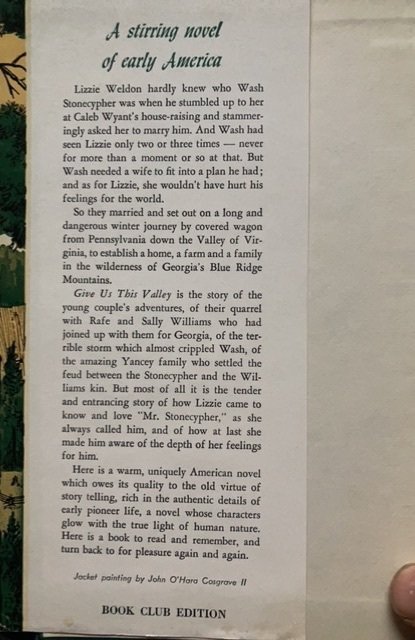 A stirring novel of early America

Lizzie Weldon hardly knew who Wash Stonecypher was when he stumbled up to her at Caleb Wyant's house-raising and stammeringly asked her to marry him. And Wash had seen Lizzie only two or three times — never for more than a moment or so at that. But Wash needed a wife to fit into a plan he had; and as for Lizzie, she wouldn't have hurt his feelings for the world.

So they married and set out on a long and dangerous winter journey by covered wagon from Pennsylvania down the Valley of Virginia, to establish a home, a farm and a family in the wilderness of Georgia's Blue Ridge Mountains.

Give Us This Valley is the story of the young couple's adventures, of their quarrel with Rafe and Sally Williams who had joined up with them for Georgia, of the terrible storm which almost crippled Wash, of the amazing Yancey family who settled the feud between the Stonecypher and the Williams kin. But most of all it is the tender and entrancing story of how Lizzie came to know and love "Mr. Stonecypher," as she always called him, and of how at last she made him aware of the depth of her feelings for him.

Here is a warm, uniquely American novel which owes its quality to the old virtue of story telling, rich in the authentic details of early pioneer life, a novel whose characters glow with the true light of human nature. Here is a book to read and remember, and turn back to for pleasure again and again.

Jacket painting by John O'Hara Cosgrave II

BOOK CLUB EDITION